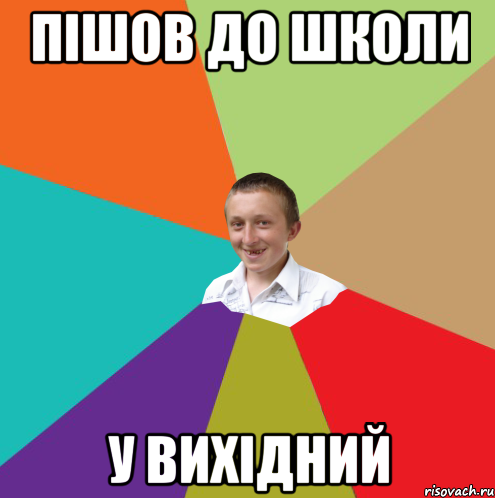 ПІШОВ ДО ШКОЛИ

У ВИХІДНИЙ

risovach.ru